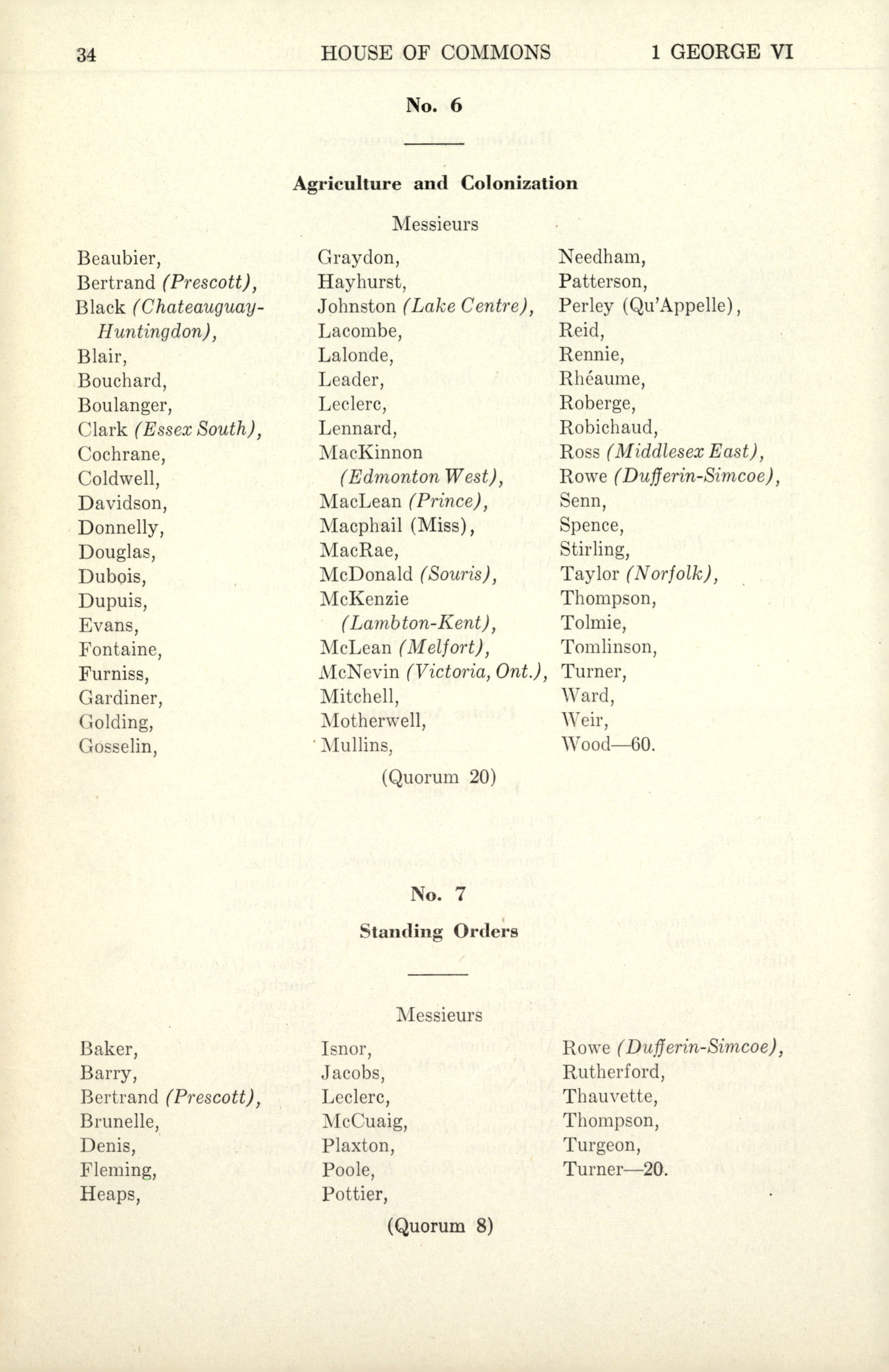 34 HOUSE OF COMMONS 1 GEORGE VI

No. 6

Agriculture and Colonization

Messieurs

Beaubier,
Bertrand (Prescott),
Black (Chateauguay-Huntingdon),
Blair,
Bouchard,
Boulanger,
Clark (Essex South),
Cochrane,
Coldwell,
Davidson,
Donnelly,
Douglas,
Dubois,
Dupuis,
Evans,
Fontaine,
Furniss,
Gardiner,
Golding,
Gosselin,

Graydon,
Hayhurst,
Johnston (Lake Centre),
Lacombe,
Lalonde,
Leader,
Leclerc,
Lennard,
MacKinnon (Edmonton West),
MacLean (Prince),
Macphail (Miss),
MacRae,
McDonald (Souris),
McKenzie (Lambton-Kent),
McLean (Melfort),
McNevin (Victoria, Ont.),
Mitchell,
Motherwell,
Mullins,

Needham,
Patterson,
Perley (Qu'Appelle),
Reid,
Rennie,
Rhéaume,
Roberge,
Robichaud,
Ross (Middlesex East),
Rowe (Dufferin-Simcoe),
Senn,
Spence,
Stirling,
Taylor (Norfolk),
Thompson,
Tolmie,
Tomlinson,
Turner,
Ward,
Weir,
Wood—60.

(Quorum 20)

No. 7

Standing Orders

Messieurs

Baker,
Barry,
Bertrand (Prescott),
Brunelle,
Denis,
Fleming,
Heaps,

Isnor,
Jacobs,
Leclerc,
McCuaig,
Plaxton,
Poole,
Pottier,

Rowe (Dufferin-Simcoe),
Rutherford,
Thauvette,
Thompson,
Turgeon,
Turner—20.

(Quorum 8)